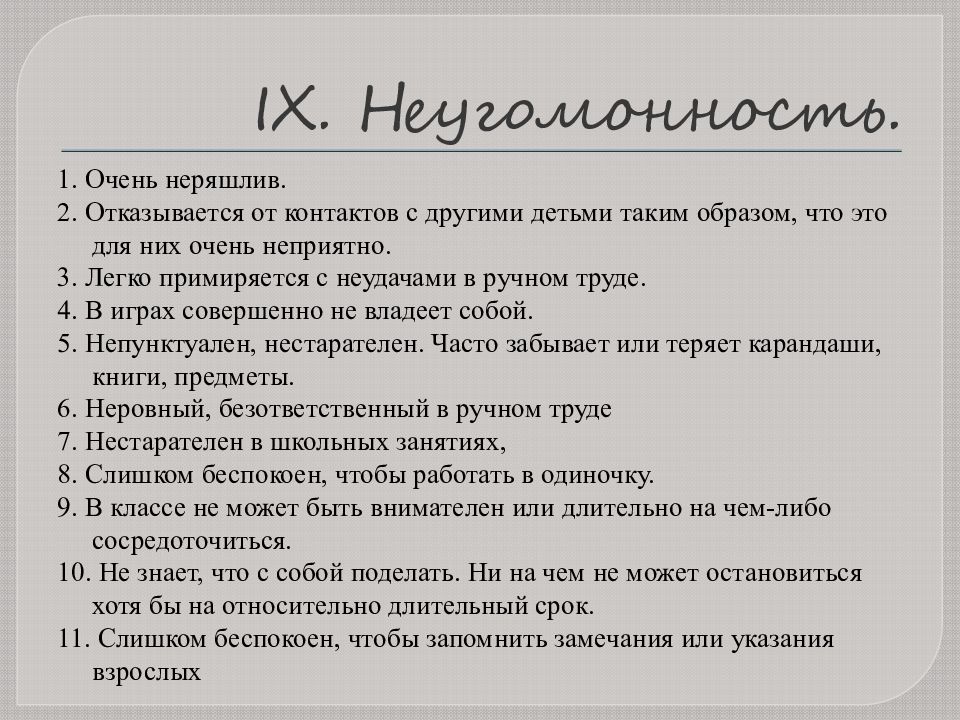 IX. Неугомонность.

1. Очень неряшлив.
2. Отказывается от контактов с другими детьми таким образом, что это для них очень неприятно.
3. Легко примиряется с неудачами в ручном труде.
4. В играх совершенно не владеет собой.
5. Непунктуален, нестарателен. Часто забывает или теряет карандаши, книги, предметы.
6. Неровный, безответственный в ручном труде
7. Нестарателен в школьных занятиях,
8. Слишком беспокоен, чтобы работать в одиночку.
9. В классе не может быть внимателен или длительно на чем-либо сосредоточиться.
10. Не знает, что с собой поделать. Ни на чем не может остановиться хотя бы на относительно длительный срок.
11. Слишком беспокоен, чтобы запомнить замечания или указания взрослых